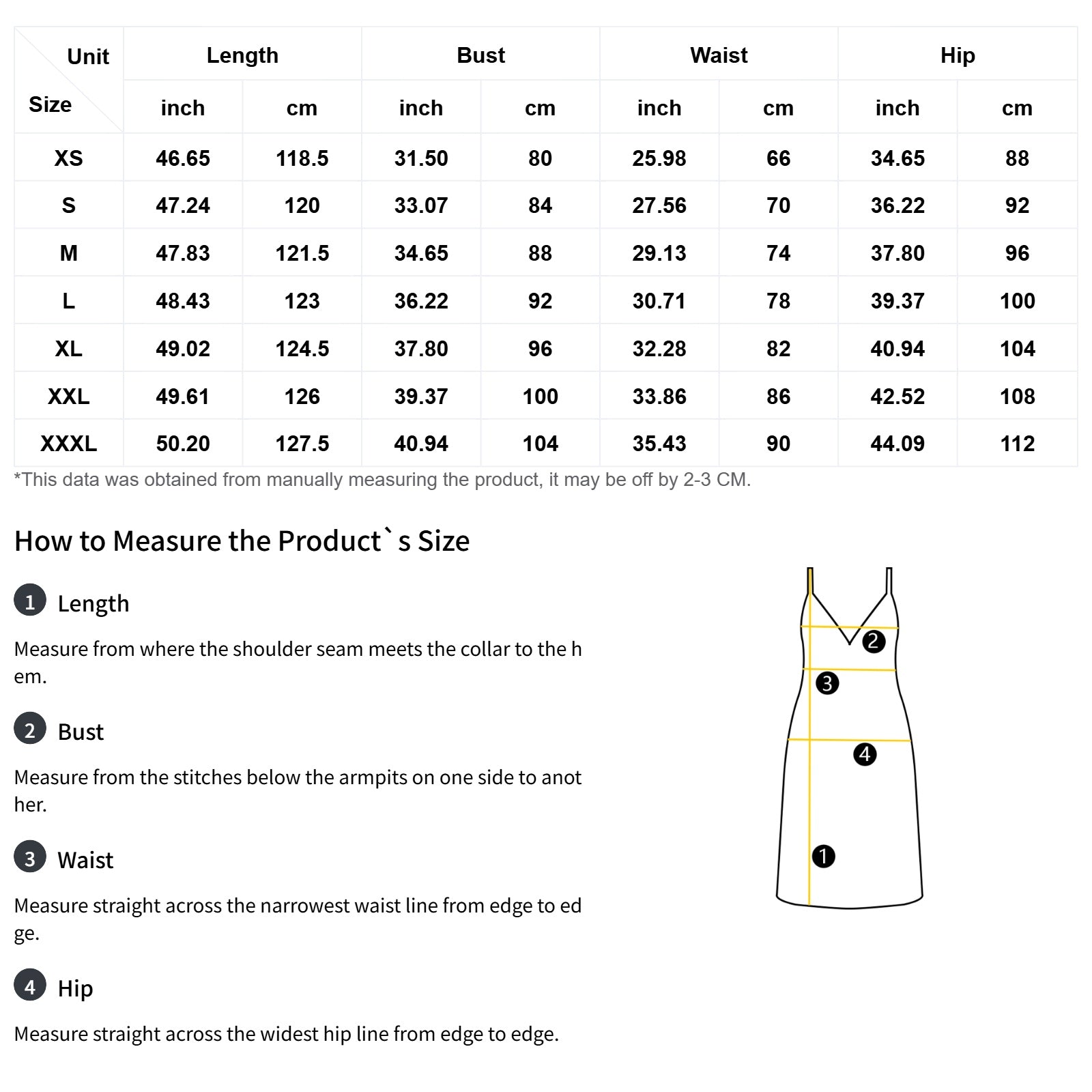 | Unit / Size | Length | | Bust | | Waist | | Hip | |
|---|---|---|---|---|---|---|---|---|
| | inch | cm | inch | cm | inch | cm | inch | cm |
| XS | 46.65 | 118.5 | 31.50 | 80 | 25.98 | 66 | 34.65 | 88 |
| S | 47.24 | 120 | 33.07 | 84 | 27.56 | 70 | 36.22 | 92 |
| M | 47.83 | 121.5 | 34.65 | 88 | 29.13 | 74 | 37.80 | 96 |
| L | 48.43 | 123 | 36.22 | 92 | 30.71 | 78 | 39.37 | 100 |
| XL | 49.02 | 124.5 | 37.80 | 96 | 32.28 | 82 | 40.94 | 104 |
| XXL | 49.61 | 126 | 39.37 | 100 | 33.86 | 86 | 42.52 | 108 |
| XXXL | 50.20 | 127.5 | 40.94 | 104 | 35.43 | 90 | 44.09 | 112 |

*This data was obtained from manually measuring the product, it may be off by 2-3 CM.

How to Measure the Product`s Size

1 Length

Measure from where the shoulder seam meets the collar to the hem.

2 Bust

Measure from the stitches below the armpits on one side to another.

3 Waist

Measure straight across the narrowest waist line from edge to edge.

4 Hip

Measure straight across the widest hip line from edge to edge.

2
3
4
1